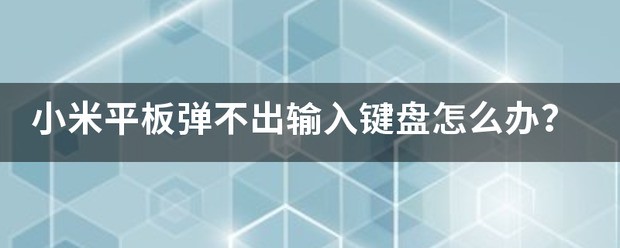 小米平板弹不出输入键盘怎么办？